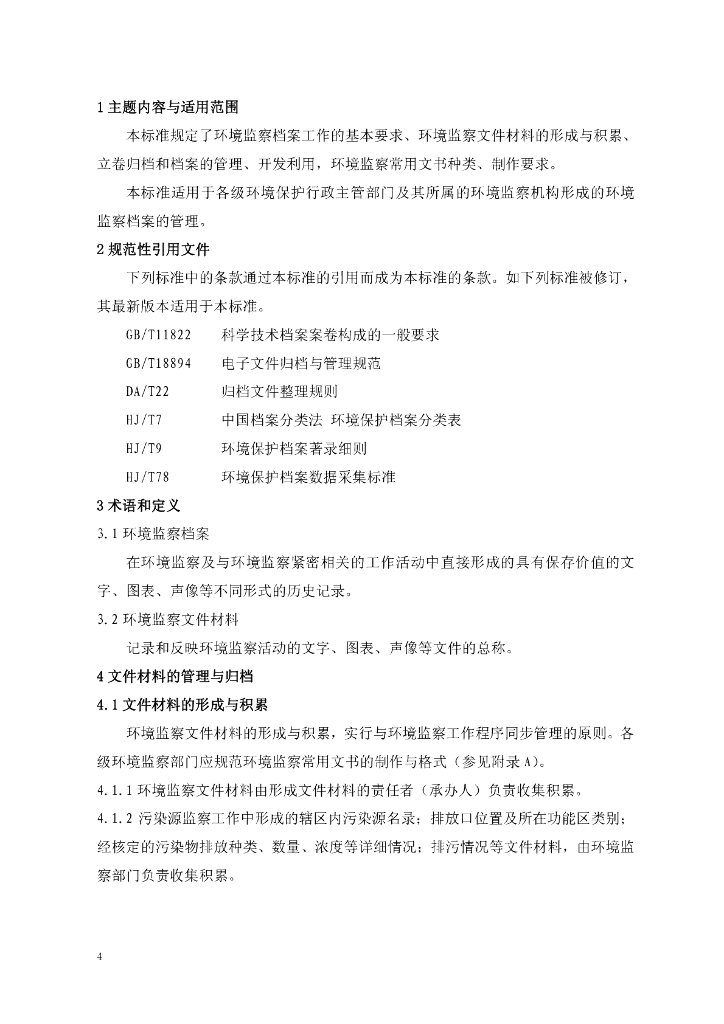 1 主题内容与适用范围

本标准规定了环境监察档案工作的基本要求、环境监察文件材料的形成与积累、立卷归档和档案的管理、开发利用，环境监察常用文书种类、制作要求。

本标准适用于各级环境保护行政主管部门及其所属的环境监察机构形成的环境监察档案的管理。

2 规范性引用文件

下列标准中的条款通过本标准的引用而成为本标准的条款。如下列标准被修订，其最新版本适用于本标准。

GB/T11822　　科学技术档案案卷构成的一般要求

GB/T18894　　电子文件归档与管理规范

DA/T22　　归档文件整理规则

HJ/T7　　中国档案分类法 环境保护档案分类表

HJ/T9　　环境保护档案著录细则

HJ/T78　　环境保护档案数据采集标准

3 术语和定义

3.1 环境监察档案

在环境监察及与环境监察紧密相关的工作活动中直接形成的具有保存价值的文字、图表、声像等不同形式的历史记录。

3.2 环境监察文件材料

记录和反映环境监察活动的文字、图表、声像等文件的总称。

4 文件材料的管理与归档

4.1 文件材料的形成与积累

环境监察文件材料的形成与积累，实行与环境监察工作程序同步管理的原则。各级环境监察部门应规范环境监察常用文书的制作与格式（参见附录 A）。

4.1.1 环境监察文件材料由形成文件材料的责任者（承办人）负责收集积累。

4.1.2 污染源监察工作中形成的辖区内污染源名录；排放口位置及所在功能区类别；经核定的污染物排放种类、数量、浓度等详细情况；排污情况等文件材料，由环境监察部门负责收集积累。

4